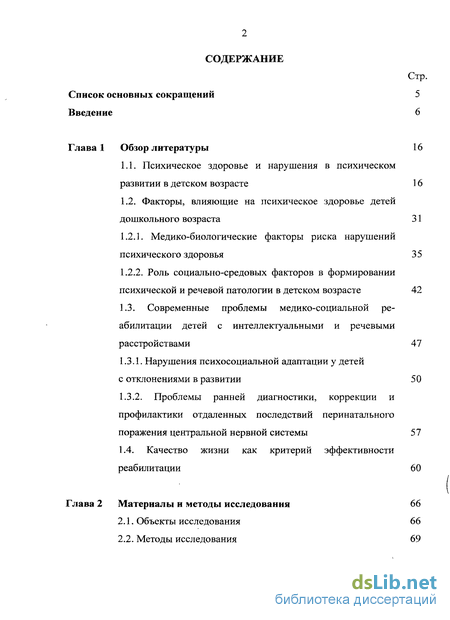 2

СОДЕРЖАНИЕ

Стр.

Список основных сокращений 5

Введение 6

Глава 1 Обзор литературы 16

1.1. Психическое здоровье и нарушения в психическом развитии в детском возрасте 16

1.2. Факторы, влияющие на психическое здоровье детей дошкольного возраста 31

1.2.1. Медико-биологические факторы риска нарушений психического здоровья 35

1.2.2. Роль социально-средовых факторов в формировании психической и речевой патологии в детском возрасте 42

1.3. Современные проблемы медико-социальной реабилитации детей с интеллектуальными и речевыми расстройствами 47

1.3.1. Нарушения психосоциальной адаптации у детей с отклонениями в развитии 50

1.3.2. Проблемы ранней диагностики, коррекции и профилактики отдаленных последствий перинатального поражения центральной нервной системы 57

1.4. Качество жизни как критерий эффективности реабилитации 60

Глава 2 Материалы и методы исследования 66

2.1. Объекты исследования 66

2.2. Методы исследования 69

dsLib.net
библиотека диссертаций